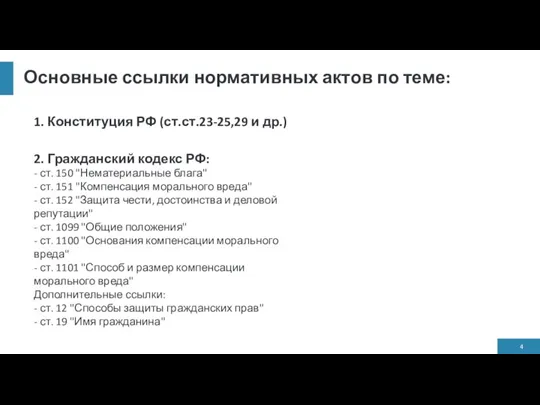 Основные ссылки нормативных актов по теме:

1. Конституция РФ (ст.ст.23-25,29 и др.)

2. Гражданский кодекс РФ:
- ст. 150 "Нематериальные блага"
- ст. 151 "Компенсация морального вреда"
- ст. 152 "Защита чести, достоинства и деловой репутации"
- ст. 1099 "Общие положения"
- ст. 1100 "Основания компенсации морального вреда"
- ст. 1101 "Способ и размер компенсации морального вреда"
Дополнительные ссылки:
- ст. 12 "Способы защиты гражданских прав"
- ст. 19 "Имя гражданина"

4